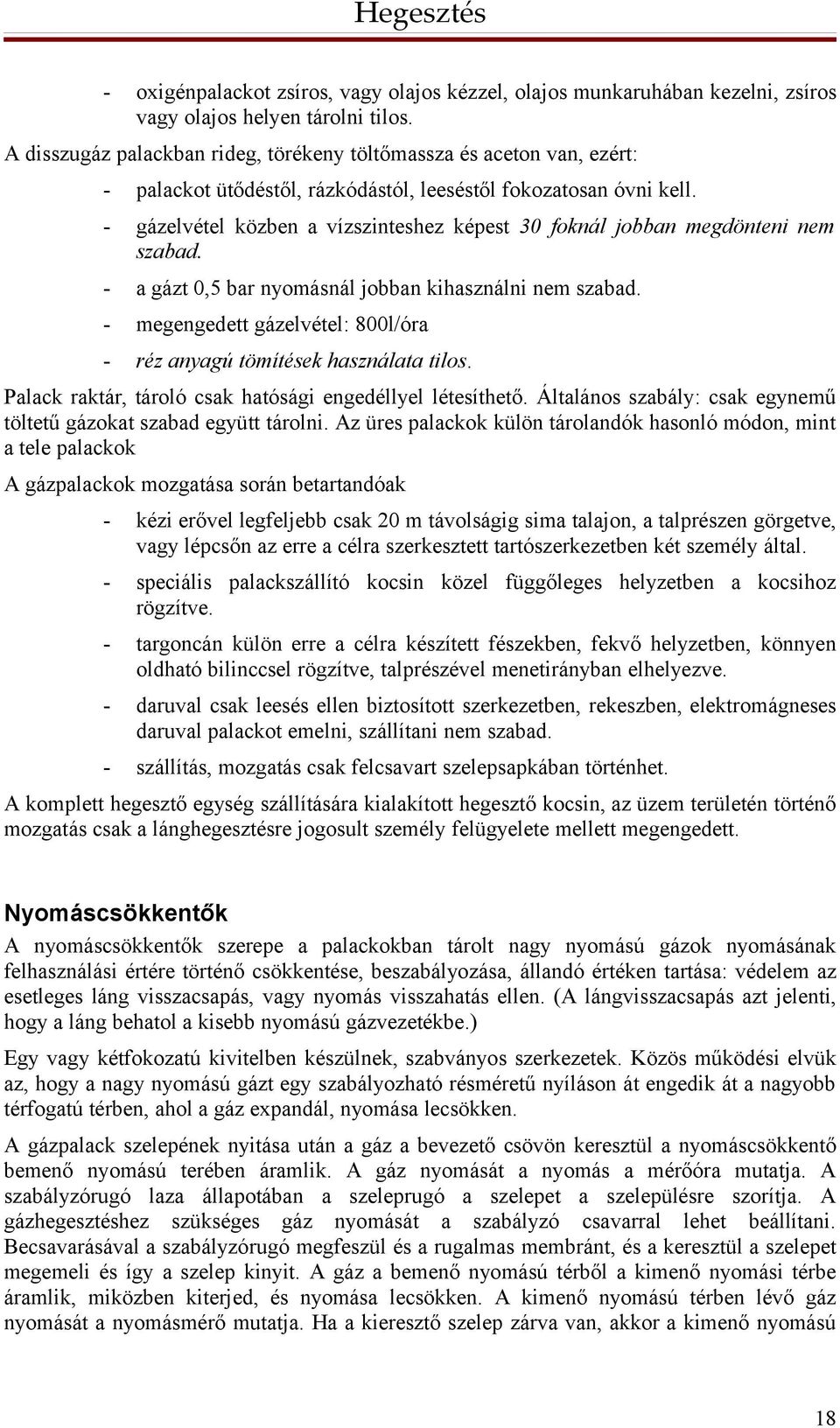 Hegesztés

- oxigénpalackot zsíros, vagy olajos kézzel, olajos munkaruhában kezelni, zsíros vagy olajos helyen tárolni tilos.

A disszugáz palackban rideg, törékeny töltőmassza és aceton van, ezért:

- palackot ütődéstől, rázkódástól, leeséstől fokozatosan óvni kell.
- gázelvétel közben a vízszinteshez képest 30 foknál jobban megdönteni nem szabad.
- a gázt 0,5 bar nyomásnál jobban kihasználni nem szabad.
- megengedett gázelvétel: 800l/óra
- réz anyagú tömítések használata tilos.

Palack raktár, tároló csak hatósági engedéllyel létesíthető. Általános szabály: csak egynemű töltetű gázokat szabad együtt tárolni. Az üres palackok külön tárolandók hasonló módon, mint a tele palackok

A gázpalackok mozgatása során betartandóak

- kézi erővel legfeljebb csak 20 m távolságig sima talajon, a talprészen görgetve, vagy lépcsőn az erre a célra szerkesztett tartószerkezetben két személy által.
- speciális palackszállító kocsin közel függőleges helyzetben a kocsihoz rögzítve.
- targoncán külön erre a célra készített fészekben, fekvő helyzetben, könnyen oldható bilinccsel rögzítve, talprészével menetirányban elhelyezve.
- daruval csak leesés ellen biztosított szerkezetben, rekeszben, elektromágneses daruval palackot emelni, szállítani nem szabad.
- szállítás, mozgatás csak felcsavart szelepsapkában történhet.

A komplett hegesztő egység szállítására kialakított hegesztő kocsin, az üzem területén történő mozgatás csak a lánghegesztésre jogosult személy felügyelete mellett megengedett.

Nyomáscsökkentők

A nyomáscsökkentők szerepe a palackokban tárolt nagy nyomású gázok nyomásának felhasználási értére történő csökkentése, beszabályozása, állandó értéken tartása: védelem az esetleges láng visszacsapás, vagy nyomás visszahatás ellen. (A lángvisszacsapás azt jelenti, hogy a láng behatol a kisebb nyomású gázvezetékbe.)

Egy vagy kétfokozatú kivitelben készülnek, szabványos szerkezetek. Közös működési elvük az, hogy a nagy nyomású gázt egy szabályozható résméretű nyíláson át engedik át a nagyobb térfogatú térben, ahol a gáz expandál, nyomása lecsökken.

A gázpalack szelepének nyitása után a gáz a bevezető csövön keresztül a nyomáscsökkentő bemenő nyomású terében áramlik. A gáz nyomását a nyomás a mérőóra mutatja. A szabályzórugó laza állapotában a szeleprugó a szelepet a szelepülésre szorítja. A gázhegesztéshez szükséges gáz nyomását a szabályzó csavarral lehet beállítani. Becsavarásával a szabályzórugó megfeszül és a rugalmas membránt, és a keresztül a szelepet megemeli és így a szelep kinyit. A gáz a bemenő nyomású térből a kimenő nyomási térbe áramlik, miközben kiterjed, és nyomása lecsökken. A kimenő nyomású térben lévő gáz nyomását a nyomásmérő mutatja. Ha a kieresztő szelep zárva van, akkor a kimenő nyomású

18